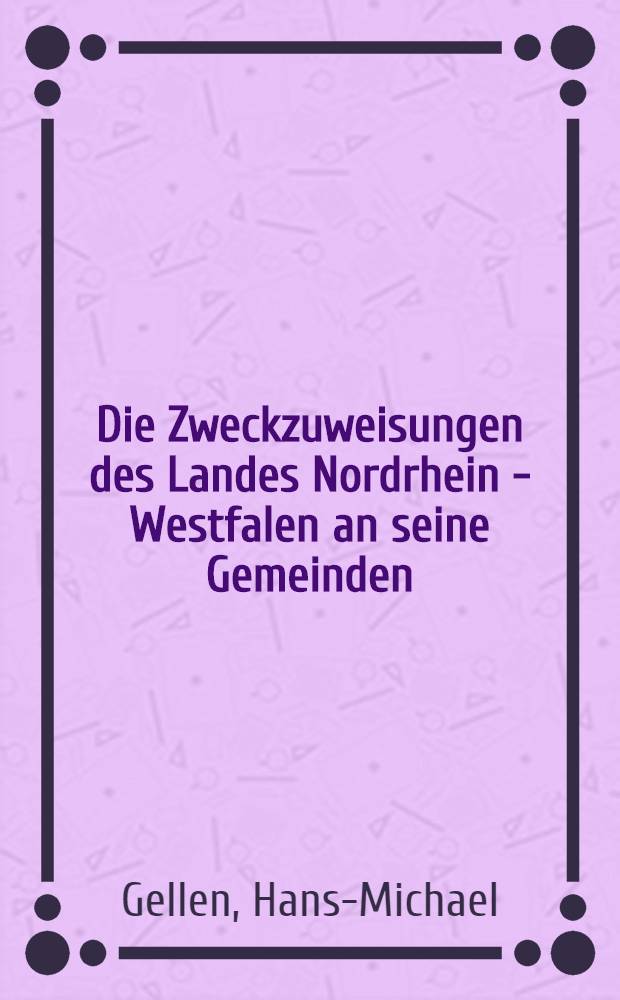 Die Zweckzuweisungen des Landes Nordrhein - Westfalen an seine Gemeinden

Gellen, Hans-Michael